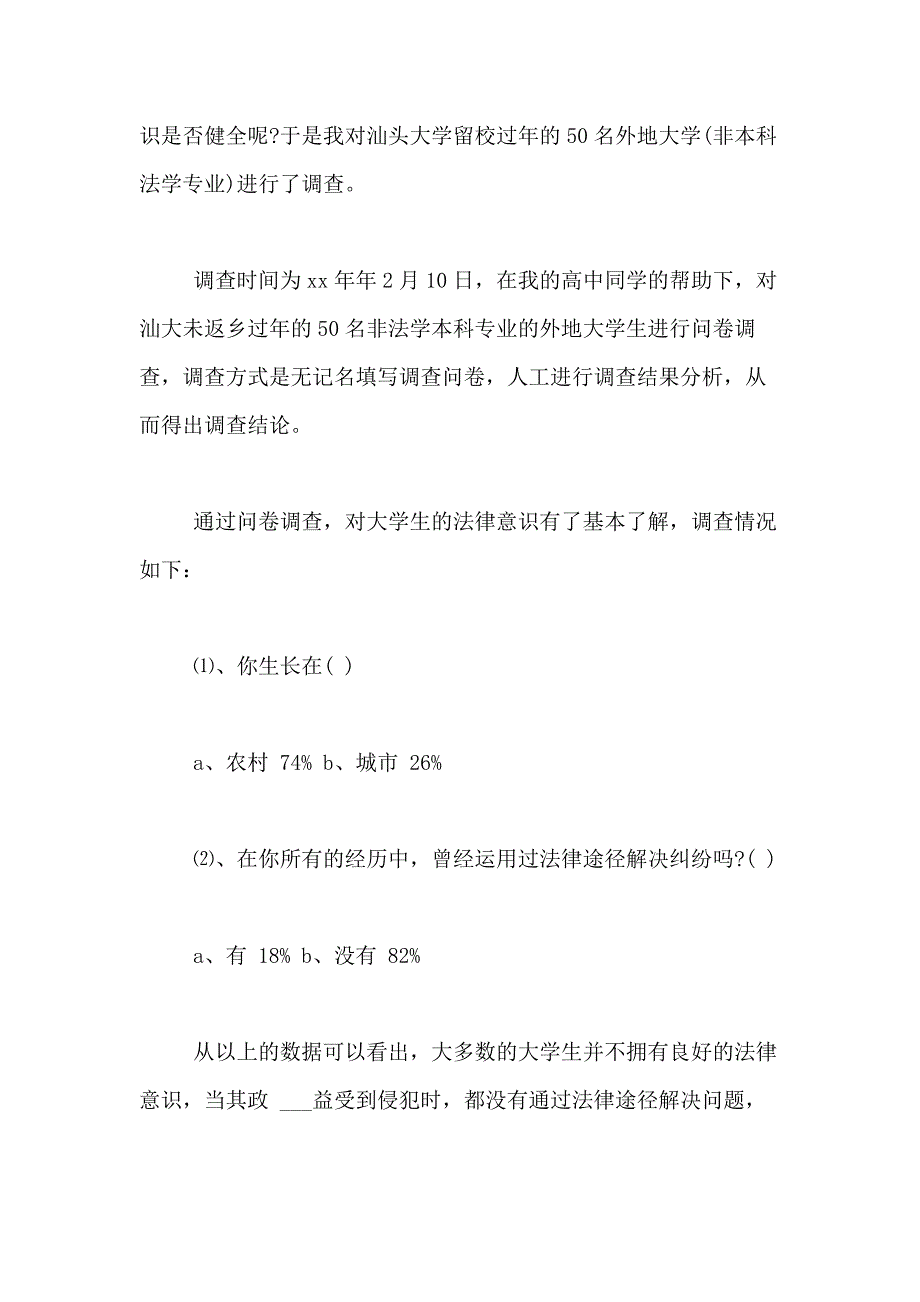 识是否健全呢?于是我对汕头大学留校过年的50名外地大学(非本科法学专业)进行了调查。

调查时间为xx年年2月10日，在我的高中同学的帮助下，对汕大未返乡过年的50名非法学本科专业的外地大学生进行问卷调查，调查方式是无记名填写调查问卷，人工进行调查结果分析，从而得出调查结论。

通过问卷调查，对大学生的法律意识有了基本了解，调查情况如下：

⑴、你生长在( )

a、农村 74% b、城市 26%

⑵、在你所有的经历中，曾经运用过法律途径解决纠纷吗?( )

a、有 18% b、没有 82%

从以上的数据可以看出，大多数的大学生并不拥有良好的法律意识，当其政 ___益受到侵犯时，都没有通过法律途径解决问题，